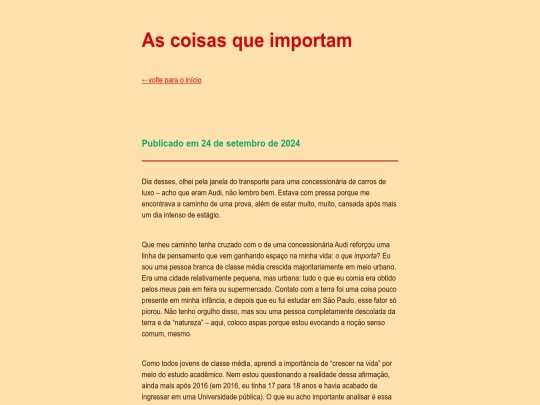 As coisas que importam

←volte para o início

Publicado em 24 de setembro de 2024

Dia desses, olhei pela janela do transporte para uma concessionária de carros de luxo – acho que eram Audi, não lembro bem. Estava com pressa porque me encontrava a caminho de uma prova, além de estar muito, muito, cansada após mais um dia intenso de estágio.

Que meu caminho tenha cruzado com o de uma concessionária Audi reforçou uma linha de pensamento que vem ganhando espaço na minha vida: o que importa? Eu sou uma pessoa branca de classe média crescida majoritariamente em meio urbano. Era uma cidade relativamente pequena, mas urbana: tudo o que eu comia era obtido pelos meus pais em feira ou supermercado. Contato com a terra foi uma coisa pouco presente em minha infância, e depois que eu fui estudar em São Paulo, esse fator só piorou. Não tenho orgulho disso, mas sou uma pessoa completamente descolada da terra e da "natureza" – aqui, coloco aspas porque estou evocando a noção senso comum, mesmo.

Como todos jovens de classe média, aprendi a importância de "crescer na vida" por meio do estudo acadêmico. Nem estou questionando a realidade dessa afirmação, ainda mais após 2016 (em 2016, eu tinha 17 para 18 anos e havia acabado de ingressar em uma Universidade pública). O que eu acho importante analisar é essa